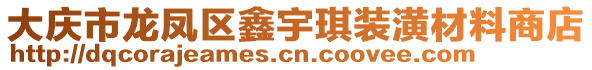 大庆市龙凤区鑫宇琪装潢材料商店
http://dqcorajeames.cn.coovee.com